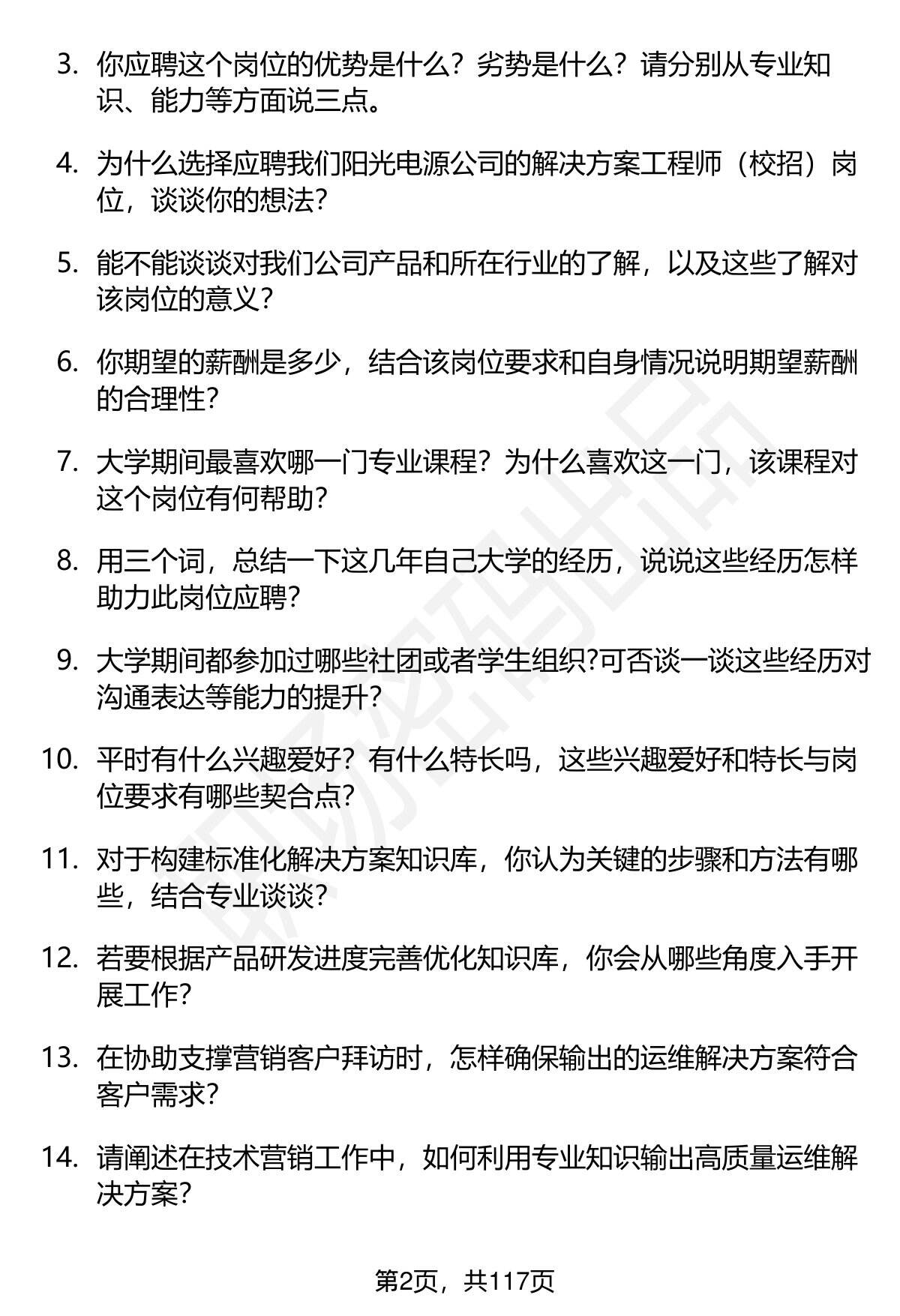 3. 你应聘这个岗位的优势是什么？劣势是什么？请分别从专业知识、能力等方面说三点。

4. 为什么选择应聘我们阳光电源公司的解决方案工程师（校招）岗位，谈谈你的想法?

5. 能不能谈谈对我们公司产品和所在行业的了解，以及这些了解对该岗位的意义？

6. 你期望的薪酬是多少，结合该岗位要求和自身情况说明期望薪酬的合理性?

7. 大学期间最喜欢哪一门专业课程？为什么喜欢这一门，该课程对这个岗位有何帮助?

8. 用三个词，总结一下这几年自己大学的经历，说说这些经历怎样助力此岗位应聘?

9. 大学期间都参加过哪些社团或者学生组织?可否谈一谈这些经历对沟通表达等能力的提升?

10. 平时有什么兴趣爱好？有什么特长吗，这些兴趣爱好和特长与岗位要求有哪些契合点?

11. 对于构建标准化解决方案知识库，你认为关键的步骤和方法有哪些，结合专业谈谈?

12. 若要根据产品研发进度完善优化知识库，你会从哪些角度入手开展工作?

13. 在协助支撑营销客户拜访时，怎样确保输出的运维解决方案符合客户需求?

14. 请阐述在技术营销工作中，如何利用专业知识输出高质量运维解决方案?

第2页，共117页